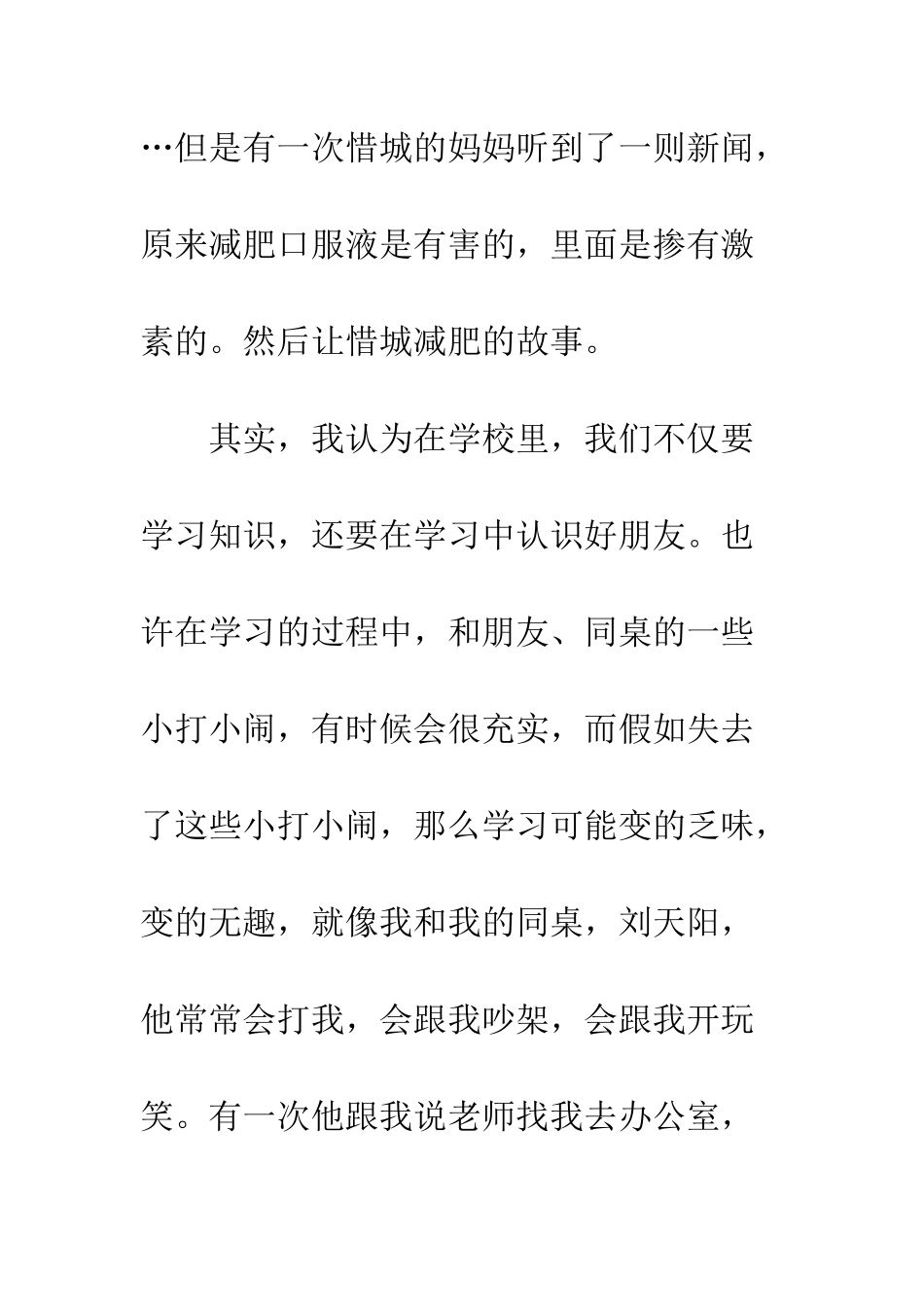 …但是有一次惜城的妈妈听到了一则新闻，原来减肥口服液是有害的，里面是掺有激素的。然后让惜城减肥的故事。

其实，我认为在学校里，我们不仅要学习知识，还要在学习中认识好朋友。也许在学习的过程中，和朋友、同桌的一些小打小闹，有时候会很充实，而假如失去了这些小打小闹，那么学习可能变的乏味，变的无趣，就像我和我的同桌，刘天阳，他常常会打我，会跟我吵架，会跟我开玩笑。有一次他跟我说老师找我去办公室，